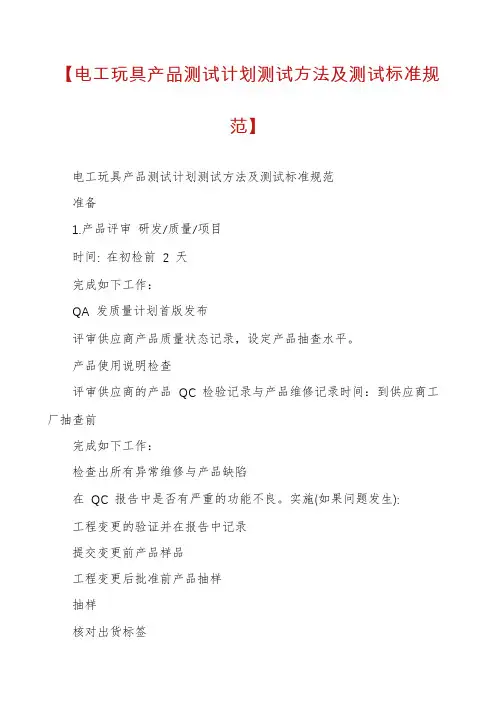 【电工玩具产品测试计划测试方法及测试标准规范】

电工玩具产品测试计划测试方法及测试标准规范

准备

1.产品评审 研发/质量/项目

时间: 在初检前 2 天

完成如下工作:

QA 发质量计划首版发布

评审供应商产品质量状态记录，设定产品抽查水平。

产品使用说明检查

评审供应商的产品 QC 检验记录与产品维修记录时间：到供应商工厂抽查前

完成如下工作:

检查出所有异常维修与产品缺陷

在 QC 报告中是否有严重的功能不良。实施(如果问题发生):

工程变更的验证并在报告中记录

提交变更前产品样品

工程变更后批准前产品抽样

抽样

核对出货标签